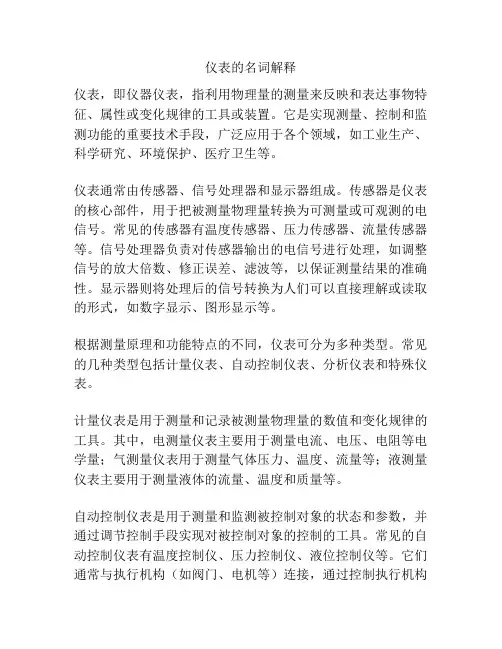 仪表的名词解释

仪表，即仪器仪表，指利用物理量的测量来反映和表达事物特征、属性或变化规律的工具或装置。它是实现测量、控制和监测功能的重要技术手段，广泛应用于各个领域，如工业生产、科学研究、环境保护、医疗卫生等。

仪表通常由传感器、信号处理器和显示器组成。传感器是仪表的核心部件，用于把被测量物理量转换为可测量或可观测的电信号。常见的传感器有温度传感器、压力传感器、流量传感器等。信号处理器负责对传感器输出的电信号进行处理，如调整信号的放大倍数、修正误差、滤波等，以保证测量结果的准确性。显示器则将处理后的信号转换为人们可以直接理解或读取的形式，如数字显示、图形显示等。

根据测量原理和功能特点的不同，仪表可分为多种类型。常见的几种类型包括计量仪表、自动控制仪表、分析仪表和特殊仪表。

计量仪表是用于测量和记录被测量物理量的数值和变化规律的工具。其中，电测量仪表主要用于测量电流、电压、电阻等电学量；气测量仪表用于测量气体压力、温度、流量等；液测量仪表主要用于测量液体的流量、温度和质量等。

自动控制仪表是用于测量和监测被控制对象的状态和参数，并通过调节控制手段实现对被控制对象的控制的工具。常见的自动控制仪表有温度控制仪、压力控制仪、液位控制仪等。它们通常与执行机构（如阀门、电机等）连接，通过控制执行机构